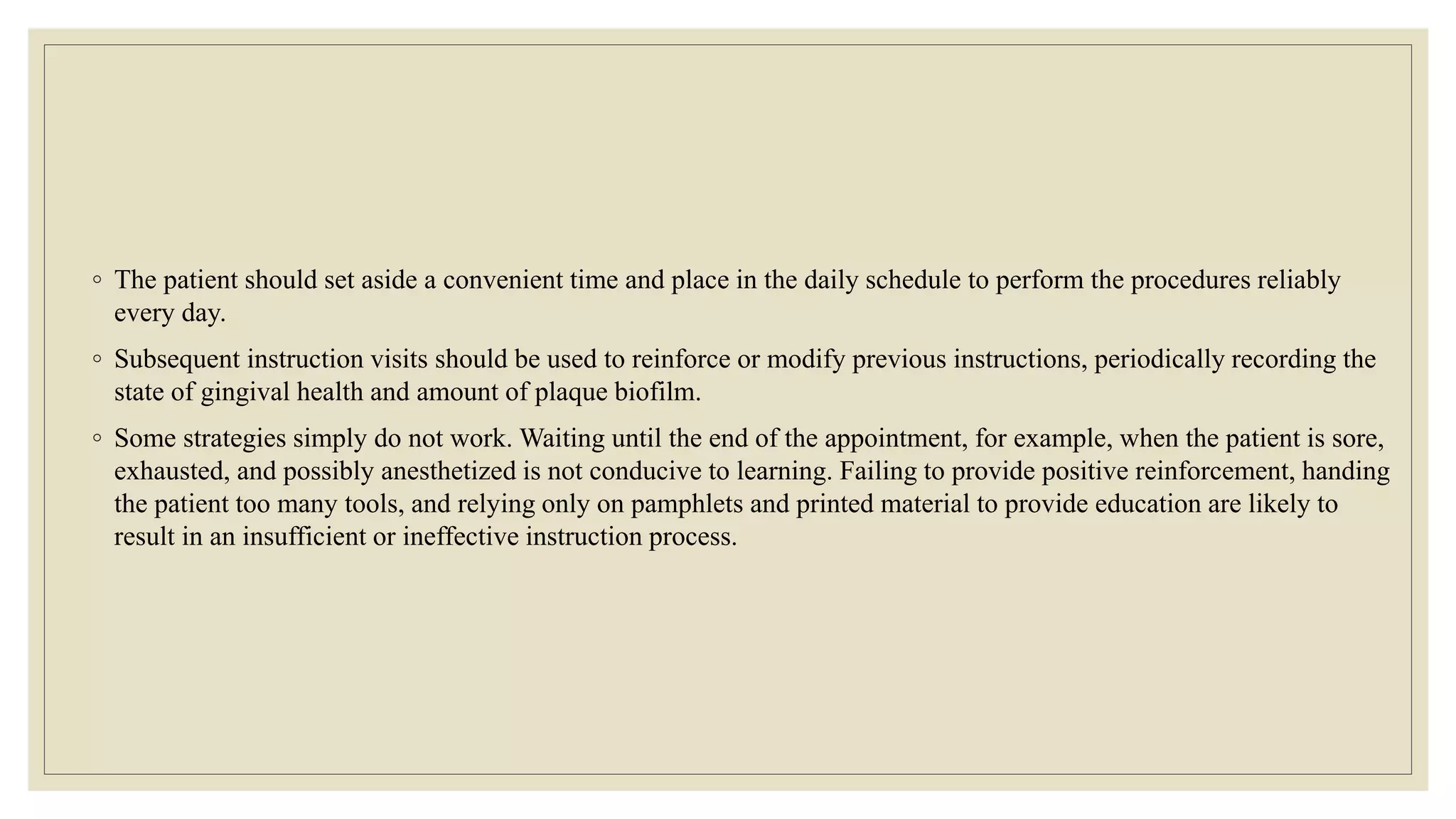 ◦ The patient should set aside a convenient time and place in the daily schedule to perform the procedures reliably every day.

◦ Subsequent instruction visits should be used to reinforce or modify previous instructions, periodically recording the state of gingival health and amount of plaque biofilm.

◦ Some strategies simply do not work. Waiting until the end of the appointment, for example, when the patient is sore, exhausted, and possibly anesthetized is not conducive to learning. Failing to provide positive reinforcement, handing the patient too many tools, and relying only on pamphlets and printed material to provide education are likely to result in an insufficient or ineffective instruction process.